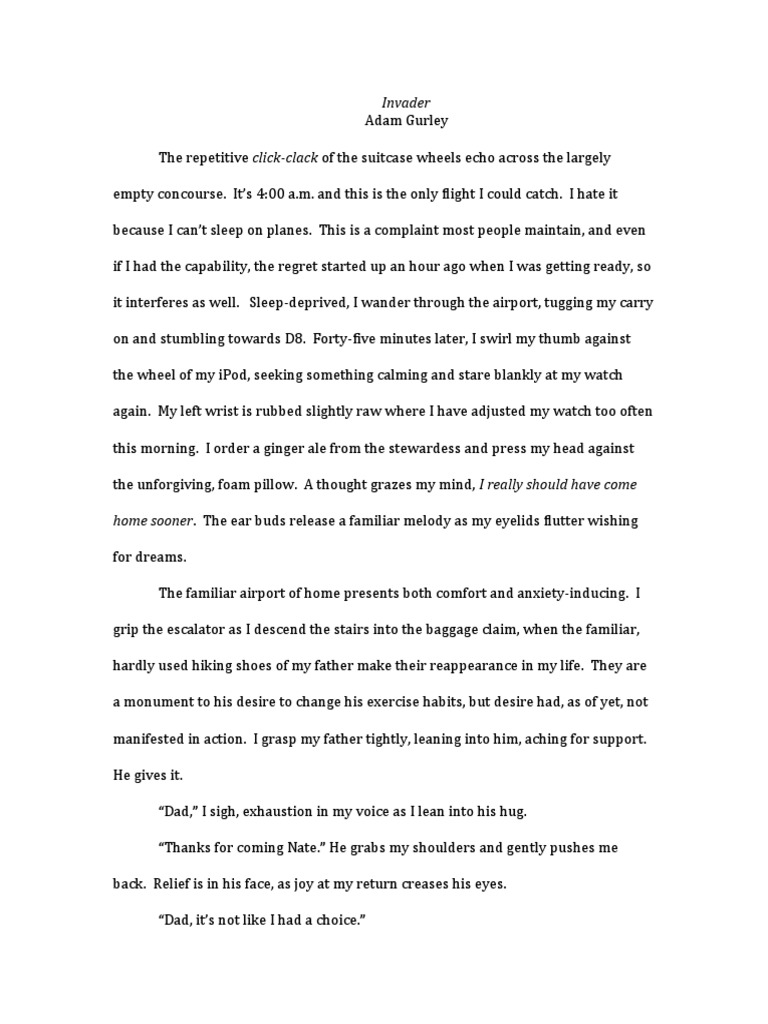 Invader
Adam Gurley

The repetitive click-clack of the suitcase wheels echo across the largely empty concourse. It's 4:00 a.m. and this is the only flight I could catch. I hate it because I can't sleep on planes. This is a complaint most people maintain, and even if I had the capability, the regret started up an hour ago when I was getting ready, so it interferes as well. Sleep-deprived, I wander through the airport, tugging my carry on and stumbling towards D8. Forty-five minutes later, I swirl my thumb against the wheel of my iPod, seeking something calming and stare blankly at my watch again. My left wrist is rubbed slightly raw where I have adjusted my watch too often this morning. I order a ginger ale from the stewardess and press my head against the unforgiving, foam pillow. A thought grazes my mind, I really should have come home sooner. The ear buds release a familiar melody as my eyelids flutter wishing for dreams.

The familiar airport of home presents both comfort and anxiety-inducing. I grip the escalator as I descend the stairs into the baggage claim, when the familiar, hardly used hiking shoes of my father make their reappearance in my life. They are a monument to his desire to change his exercise habits, but desire had, as of yet, not manifested in action. I grasp my father tightly, leaning into him, aching for support. He gives it.

"Dad," I sigh, exhaustion in my voice as I lean into his hug.

"Thanks for coming Nate." He grabs my shoulders and gently pushes me back. Relief is in his face, as joy at my return creases his eyes.

"Dad, it's not like I had a choice."